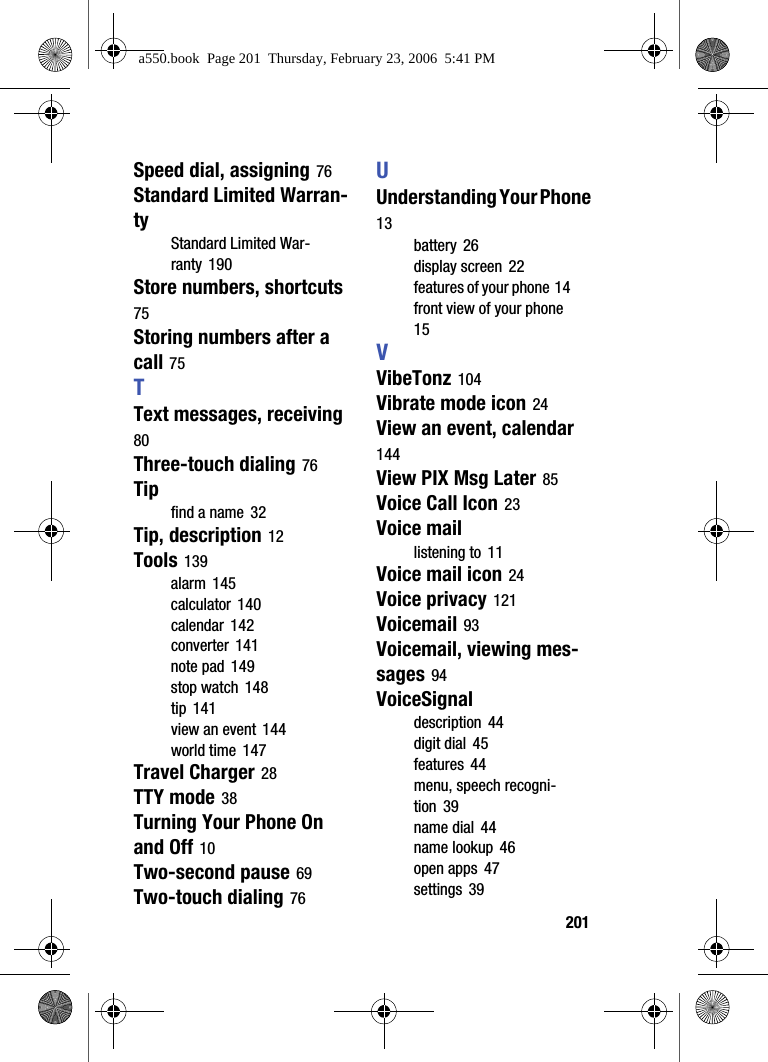 a550.book Page 201 Thursday, February 23, 2006 5:41 PM

Speed dial, assigning 76
Standard Limited Warranty
Standard Limited Warranty 190
Store numbers, shortcuts 75
Storing numbers after a call 75
T
Text messages, receiving 80
Three-touch dialing 76
Tip
find a name 32
Tip, description 12
Tools 139
alarm 145
calculator 140
calendar 142
converter 141
note pad 149
stop watch 148
tip 141
view an event 144
world time 147
Travel Charger 28
TTY mode 38
Turning Your Phone On and Off 10
Two-second pause 69
Two-touch dialing 76

U
Understanding Your Phone 13
battery 26
display screen 22
features of your phone 14
front view of your phone 15
V
VibeTonz 104
Vibrate mode icon 24
View an event, calendar 144
View PIX Msg Later 85
Voice Call Icon 23
Voice mail
listening to 11
Voice mail icon 24
Voice privacy 121
Voicemail 93
Voicemail, viewing messages 94
VoiceSignal
description 44
digit dial 45
features 44
menu, speech recognition 39
name dial 44
name lookup 46
open apps 47
settings 39

201